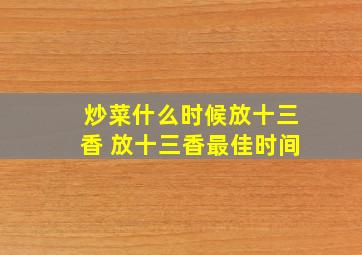 炒菜什么时候放十三香 放十三香最佳时间